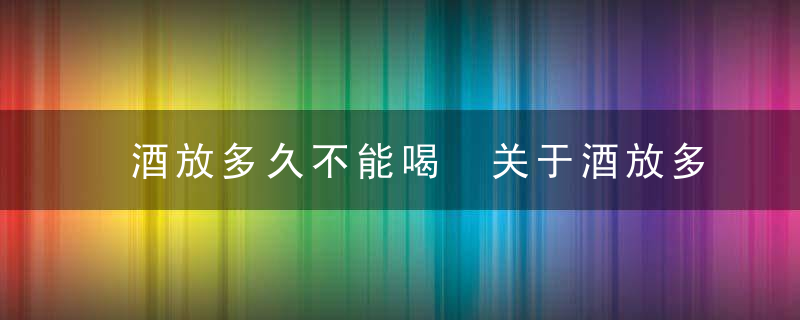 酒放多久不能喝　关于酒放多